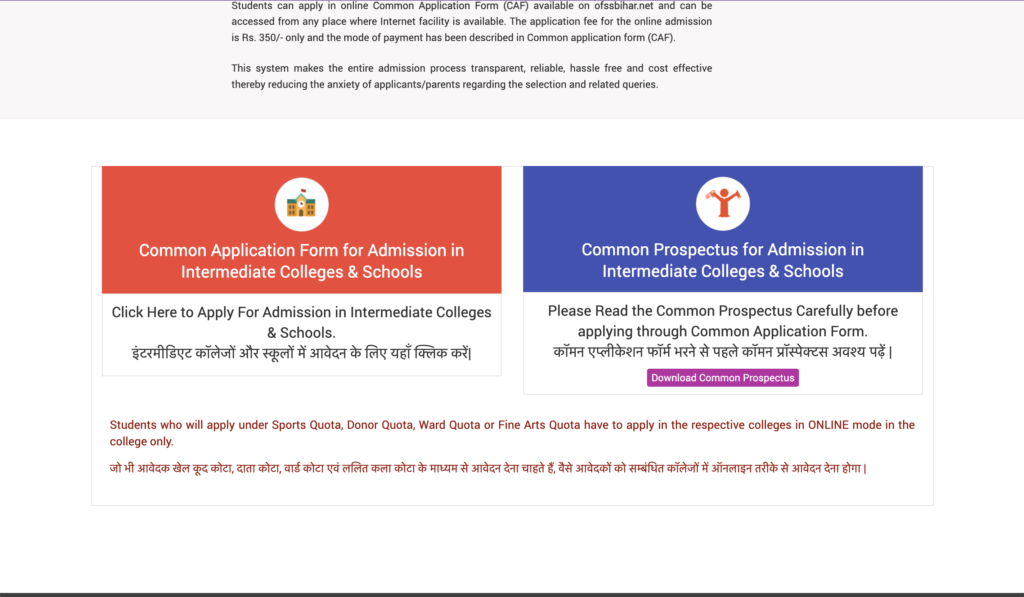 Students can apply in online Common Application Form (CAF) available on ofssbihar.net and can be accessed from any place where Internet facility is available. The application fee for the online admission is Rs. 350/- only and the mode of payment has been described in Common application form (CAF).

This system makes the entire admission process transparent, reliable, hassle free and cost effective thereby reducing the anxiety of applicants/parents regarding the selection and related queries.

Common Application Form for Admission in Intermediate Colleges & Schools

Click Here to Apply For Admission in Intermediate Colleges & Schools.
इंटरमीडिएट कॉलेजों और स्कूलों में आवेदन के लिए यहाँ क्लिक करें|

Common Prospectus for Admission in Intermediate Colleges & Schools

Please Read the Common Prospectus Carefully before applying through Common Application Form.
कॉमन एप्लीकेशन फॉर्म भरने से पहले कॉमन प्रॉस्पेक्टस अवश्य पढ़ें |

Download Common Prospectus

Students who will apply under Sports Quota, Donor Quota, Ward Quota or Fine Arts Quota have to apply in the respective colleges in ONLINE mode in the college only.

जो भी आवेदक खेल कूद कोटा, दाता कोटा, वार्ड कोटा एवं ललित कला कोटा के माध्यम से आवेदन देना चाहते हैं, वैसे आवेदकों को सम्बंधित कॉलेजों में ऑनलाइन तरीके से आवेदन देना होगा |